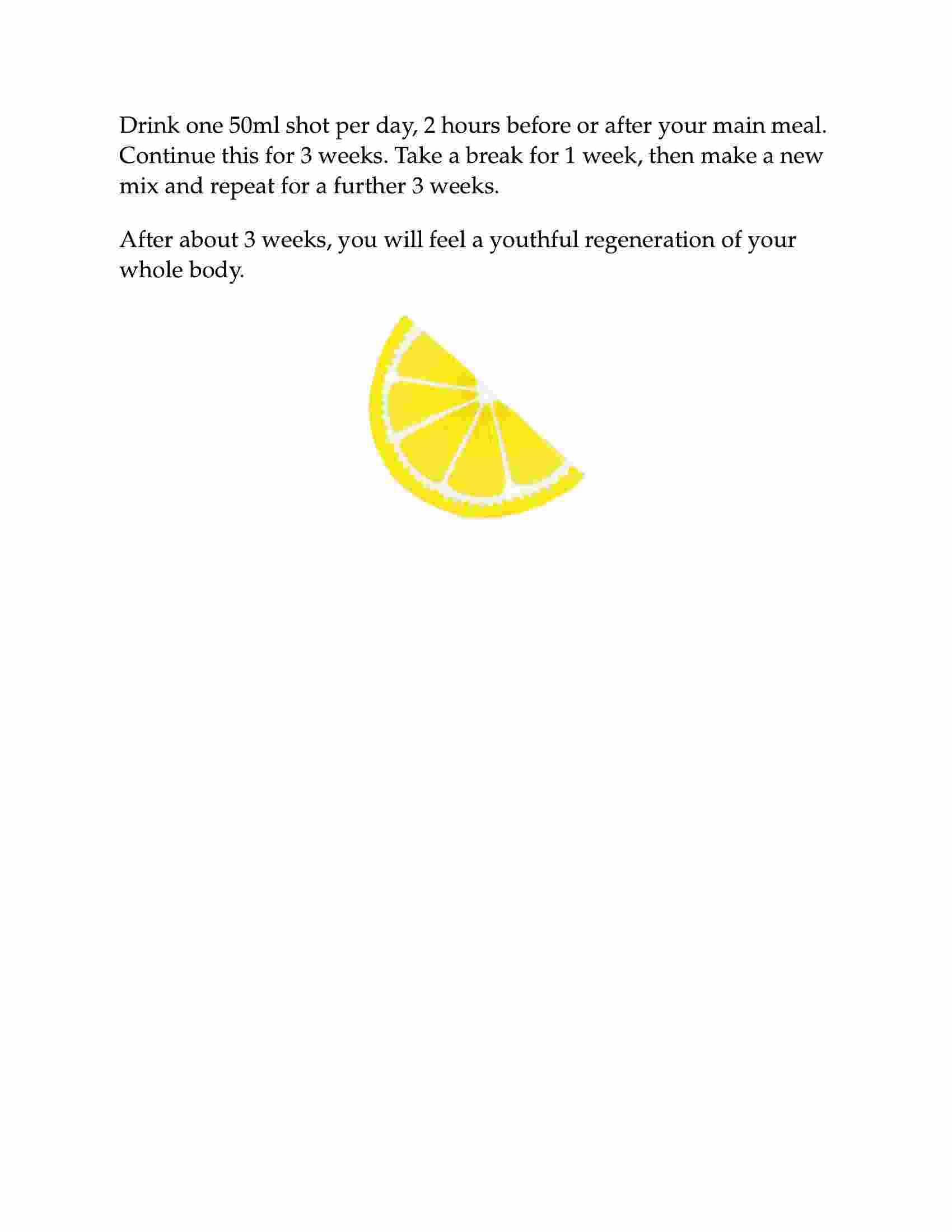 Drink one 50ml shot per day, 2 hours before or after your main meal. Continue this for 3 weeks. Take a break for 1 week, then make a new mix and repeat for a further 3 weeks.

After about 3 weeks, you will feel a youthful regeneration of your whole body.